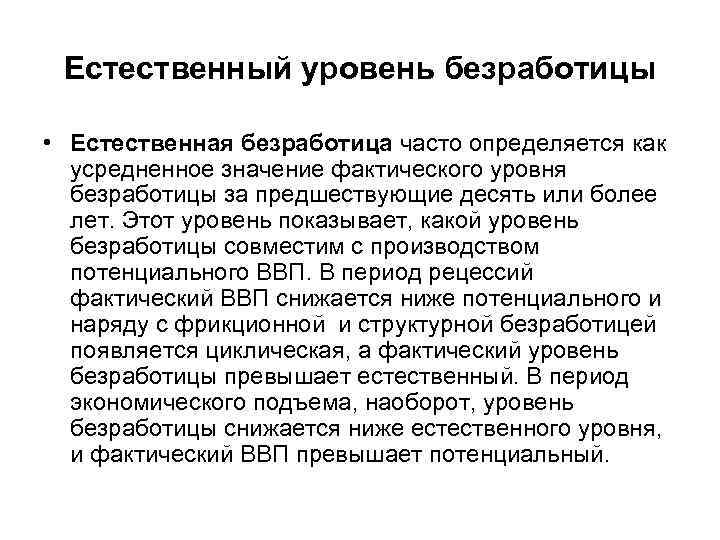 Естественный уровень безработицы

• Естественная безработица часто определяется как усредненное значение фактического уровня безработицы за предшествующие десять или более лет. Этот уровень показывает, какой уровень безработицы совместим с производством потенциального ВВП. В период рецессий фактический ВВП снижается ниже потенциального и наряду с фрикционной и структурной безработицей появляется циклическая, а фактический уровень безработицы превышает естественный. В период экономического подъема, наоборот, уровень безработицы снижается ниже естественного уровня, и фактический ВВП превышает потенциальный.